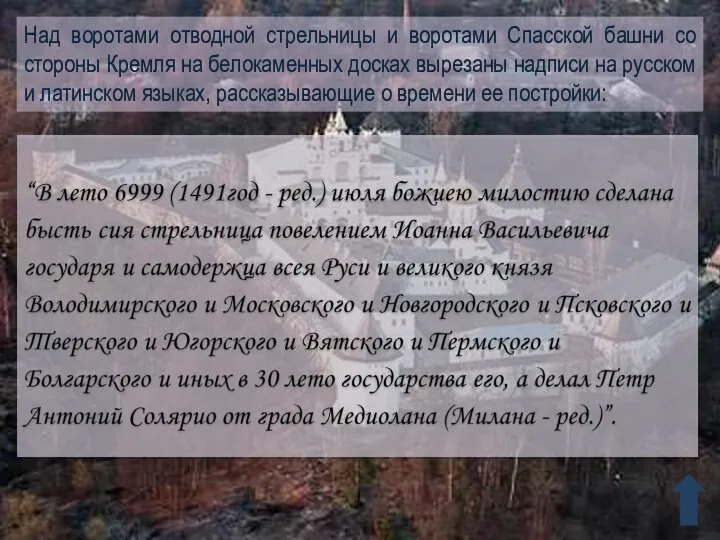 Над воротами отводной стрельницы и воротами Спасской башни со стороны Кремля на белокаменных досках вырезаны надписи на русском и латинском языках, рассказывающие о времени ее постройки:

“В лето 6999 (1491год - ред.) июля божиею милостию сделана бысть сия стрельница повелением Иоанна Васильевича государя и самодержца всея Руси и великого князя Володимирского и Московского и Новгородского и Псковского и Тверского и Югорского и Вятского и Пермского и Болгарского и иных в 30 лето государства его, а делал Петр Антоний Солярио от града Медиолана (Милана - ред.)”.